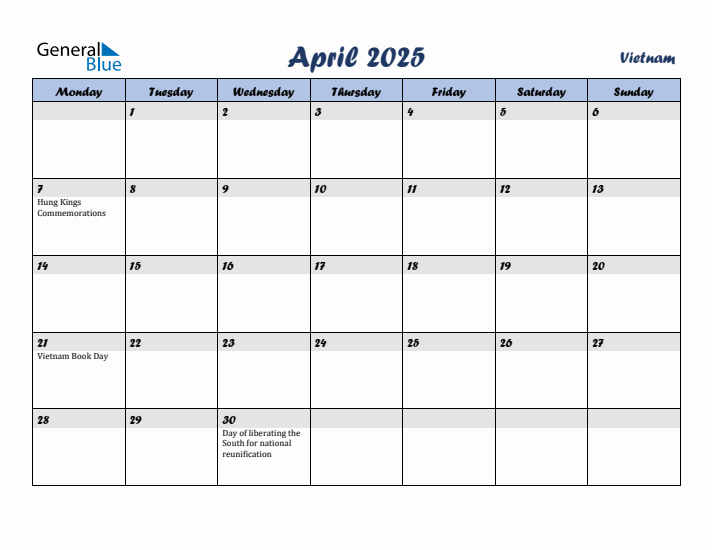 General Blue

April 2025

Vietnam

| Monday | Tuesday | Wednesday | Thursday | Friday | Saturday | Sunday |
|---|---|---|---|---|---|---|
| | 1 | 2 | 3 | 4 | 5 | 6 |
| 7 Hung Kings Commemorations | 8 | 9 | 10 | 11 | 12 | 13 |
| 14 | 15 | 16 | 17 | 18 | 19 | 20 |
| 21 Vietnam Book Day | 22 | 23 | 24 | 25 | 26 | 27 |
| 28 | 29 | 30 Day of liberating the South for national reunification | | | | |